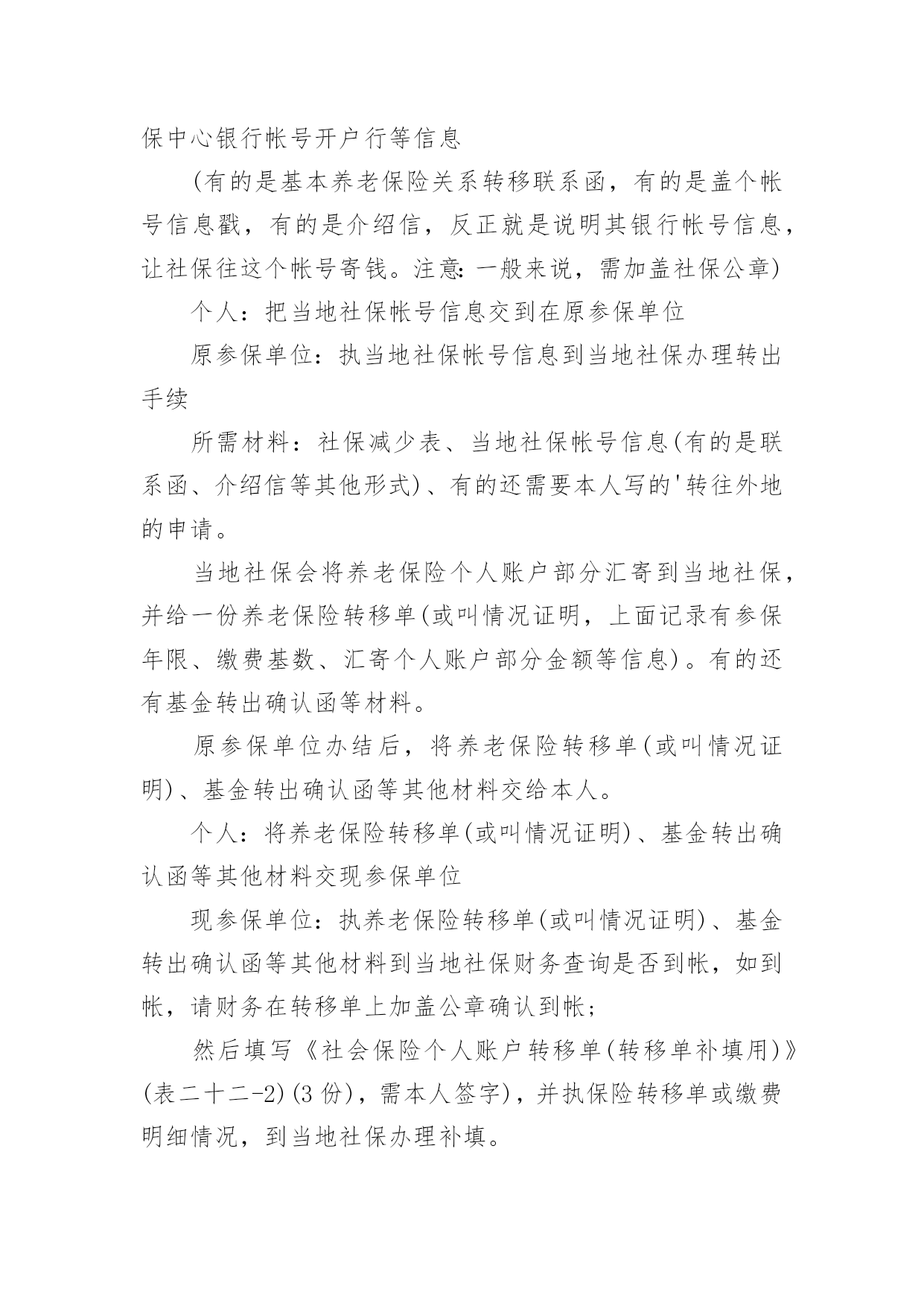 保中心银行帐号开户行等信息

(有的是基本养老保险关系转移联系函，有的是盖个帐号信息戳，有的是介绍信，反正就是说明其银行帐号信息，让社保往这个帐号寄钱。注意:一般来说，需加盖社保公章)

个人：把当地社保帐号信息交到在原参保单位

原参保单位：执当地社保帐号信息到当地社保办理转出手续

所需材料：社保减少表、当地社保帐号信息(有的是联系函、介绍信等其他形式)、有的还需要本人写的'转往外地的申请。

当地社保会将养老保险个人账户部分汇寄到当地社保，并给一份养老保险转移单(或叫情况证明，上面记录有参保年限、缴费基数、汇寄个人账户部分金额等信息)。有的还有基金转出确认函等材料。

原参保单位办结后，将养老保险转移单(或叫情况证明)、基金转出确认函等其他材料交给本人。

个人：将养老保险转移单(或叫情况证明)、基金转出确认函等其他材料交现参保单位

现参保单位：执养老保险转移单(或叫情况证明)、基金转出确认函等其他材料到当地社保财务查询是否到帐，如到帐，请财务在转移单上加盖公章确认到帐;

然后填写《社会保险个人账户转移单(转移单补填用)》(表二十二-2)(3份)，需本人签字)，并执保险转移单或缴费明细情况，到当地社保办理补填。